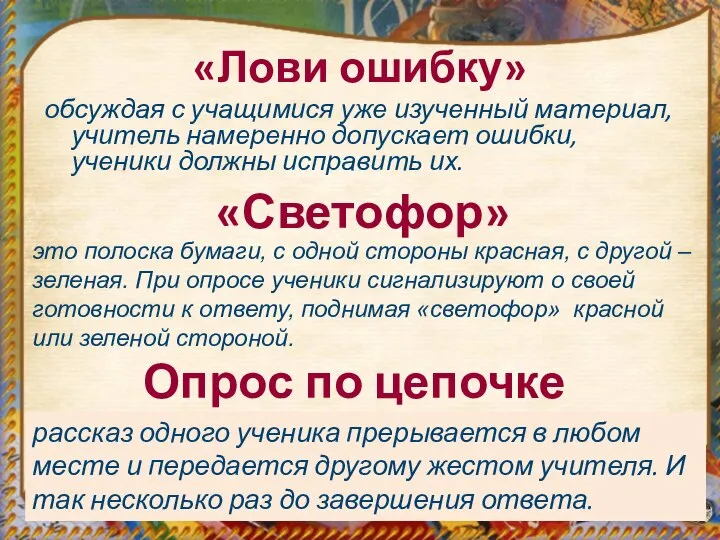 «Лови ошибку»

обсуждая с учащимися уже изученный материал, учитель намеренно допускает ошибки, ученики должны исправить их.

«Светофор»

это полоска бумаги, с одной стороны красная, с другой – зеленая. При опросе ученики сигнализируют о своей готовности к ответу, поднимая «светофор» красной или зеленой стороной.

Опрос по цепочке

рассказ одного ученика прерывается в любом месте и передается другому жестом учителя. И так несколько раз до завершения ответа.